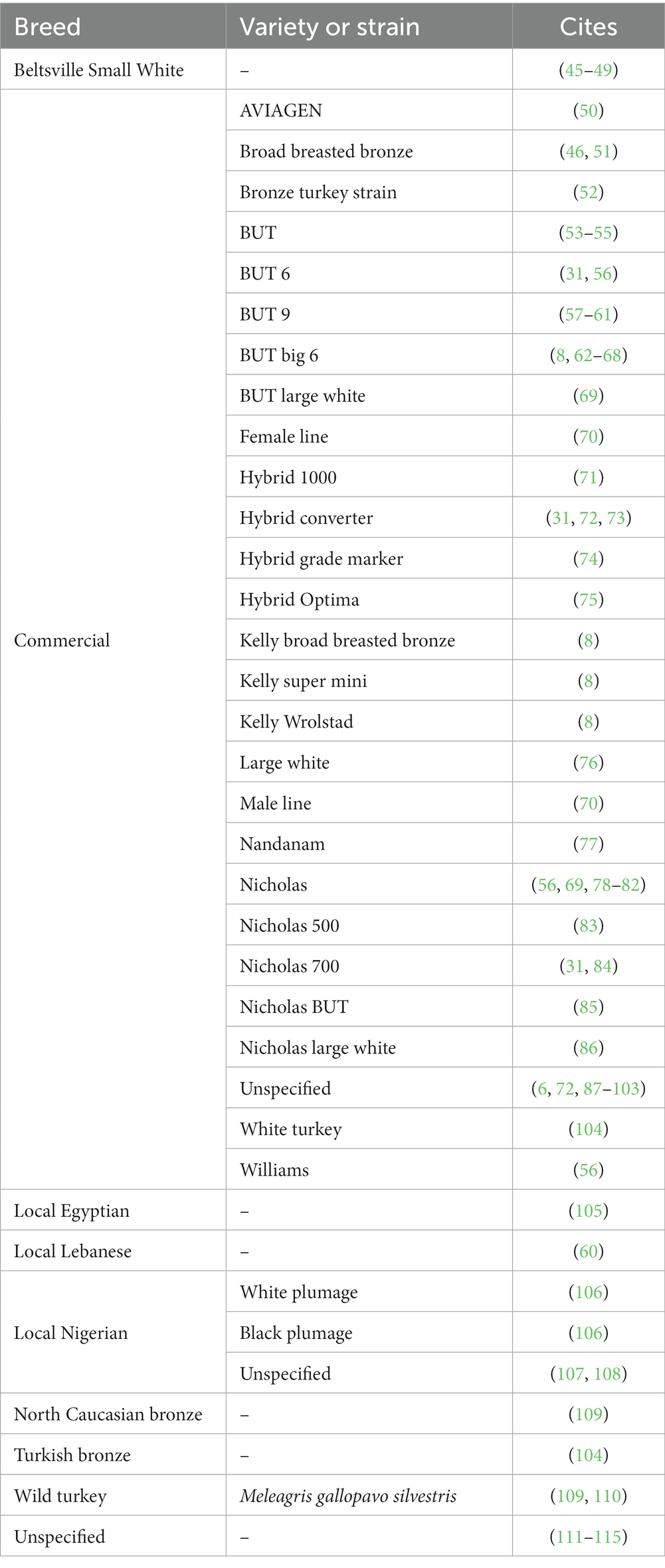 | Breed | Variety or strain | Cites |
|---|---|---|
| Beltsville Small White | – | (45–49) |
| Commercial | AVIAGEN | (50) |
| | Broad breasted bronze | (46, 51) |
| | Bronze turkey strain | (52) |
| | BUT | (53–55) |
| | BUT 6 | (31, 56) |
| | BUT 9 | (57–61) |
| | BUT big 6 | (8, 62–68) |
| | BUT large white | (69) |
| | Female line | (70) |
| | Hybrid 1000 | (71) |
| | Hybrid converter | (31, 72, 73) |
| | Hybrid grade marker | (74) |
| | Hybrid Optima | (75) |
| | Kelly broad breasted bronze | (8) |
| | Kelly super mini | (8) |
| | Kelly Wrolstad | (8) |
| | Large white | (76) |
| | Male line | (70) |
| | Nandanam | (77) |
| | Nicholas | (56, 69, 78–82) |
| | Nicholas 500 | (83) |
| | Nicholas 700 | (31, 84) |
| | Nicholas BUT | (85) |
| | Nicholas large white | (86) |
| | Unspecified | (6, 72, 87–103) |
| | White turkey | (104) |
| | Williams | (56) |
| Local Egyptian | – | (105) |
| Local Lebanese | – | (60) |
| Local Nigerian | White plumage | (106) |
| | Black plumage | (106) |
| | Unspecified | (107, 108) |
| North Caucasian bronze | – | (109) |
| Turkish bronze | – | (104) |
| Wild turkey | Meleagris gallopavo silvestris | (109, 110) |
| Unspecified | – | (111–115) |